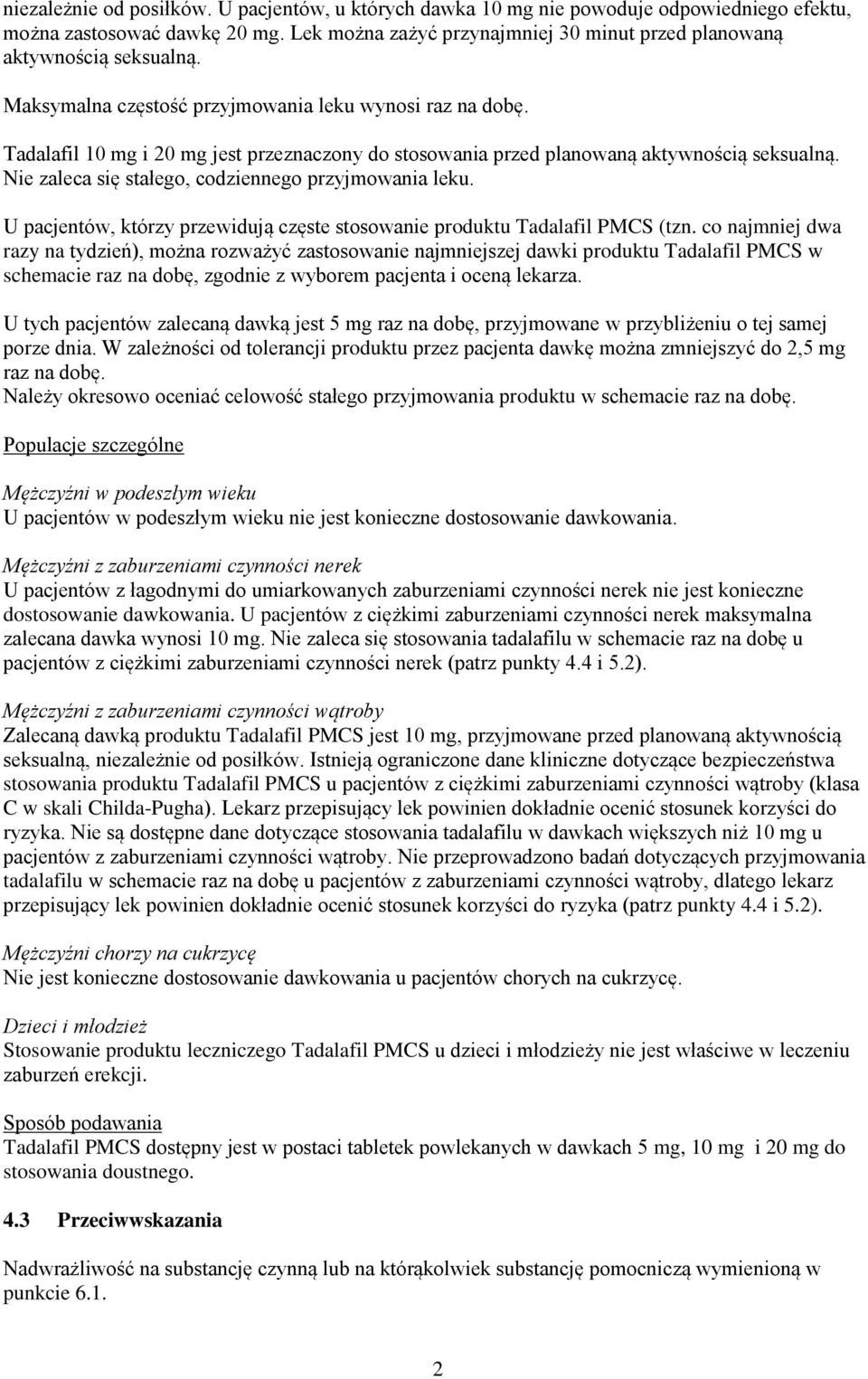 niezależnie od posiłków. U pacjentów, u których dawka 10 mg nie powoduje odpowiedniego efektu, można zastosować dawkę 20 mg. Lek można zażyć przynajmniej 30 minut przed planowaną aktywnością seksualną.

Maksymalna częstość przyjmowania leku wynosi raz na dobę.

Tadalafil 10 mg i 20 mg jest przeznaczony do stosowania przed planowaną aktywnością seksualną. Nie zaleca się stałego, codziennego przyjmowania leku.

U pacjentów, którzy przewidują częste stosowanie produktu Tadalafil PMCS (tzn. co najmniej dwa razy na tydzień), można rozważyć zastosowanie najmniejszej dawki produktu Tadalafil PMCS w schemacie raz na dobę, zgodnie z wyborem pacjenta i oceną lekarza.

U tych pacjentów zalecaną dawką jest 5 mg raz na dobę, przyjmowane w przybliżeniu o tej samej porze dnia. W zależności od tolerancji produktu przez pacjenta dawkę można zmniejszyć do 2,5 mg raz na dobę.
Należy okresowo oceniać celowość stałego przyjmowania produktu w schemacie raz na dobę.

Populacje szczególne

Mężczyźni w podeszłym wieku
U pacjentów w podeszłym wieku nie jest konieczne dostosowanie dawkowania.

Mężczyźni z zaburzeniami czynności nerek
U pacjentów z łagodnymi do umiarkowanych zaburzeniami czynności nerek nie jest konieczne dostosowanie dawkowania. U pacjentów z ciężkimi zaburzeniami czynności nerek maksymalna zalecana dawka wynosi 10 mg. Nie zaleca się stosowania tadalafilu w schemacie raz na dobę u pacjentów z ciężkimi zaburzeniami czynności nerek (patrz punkty 4.4 i 5.2).

Mężczyźni z zaburzeniami czynności wątroby
Zalecaną dawką produktu Tadalafil PMCS jest 10 mg, przyjmowane przed planowaną aktywnością seksualną, niezależnie od posiłków. Istnieją ograniczone dane kliniczne dotyczące bezpieczeństwa stosowania produktu Tadalafil PMCS u pacjentów z ciężkimi zaburzeniami czynności wątroby (klasa C w skali Childa-Pugha). Lekarz przepisujący lek powinien dokładnie ocenić stosunek korzyści do ryzyka. Nie są dostępne dane dotyczące stosowania tadalafilu w dawkach większych niż 10 mg u pacjentów z zaburzeniami czynności wątroby. Nie przeprowadzono badań dotyczących przyjmowania tadalafilu w schemacie raz na dobę u pacjentów z zaburzeniami czynności wątroby, dlatego lekarz przepisujący lek powinien dokładnie ocenić stosunek korzyści do ryzyka (patrz punkty 4.4 i 5.2).

Mężczyźni chorzy na cukrzycę
Nie jest konieczne dostosowanie dawkowania u pacjentów chorych na cukrzycę.

Dzieci i młodzież
Stosowanie produktu leczniczego Tadalafil PMCS u dzieci i młodzieży nie jest właściwe w leczeniu zaburzeń erekcji.

Sposób podawania
Tadalafil PMCS dostępny jest w postaci tabletek powlekanych w dawkach 5 mg, 10 mg i 20 mg do stosowania doustnego.

4.3 Przeciwwskazania

Nadwrażliwość na substancję czynną lub na którąkolwiek substancję pomocniczą wymienioną w punkcie 6.1.

2